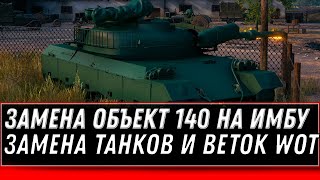 ЗАМЕНА ОБЪЕКТ 140 НА ИМБУ
ЗАМЕНА ТАНКОВ И ВЕТОК WOT